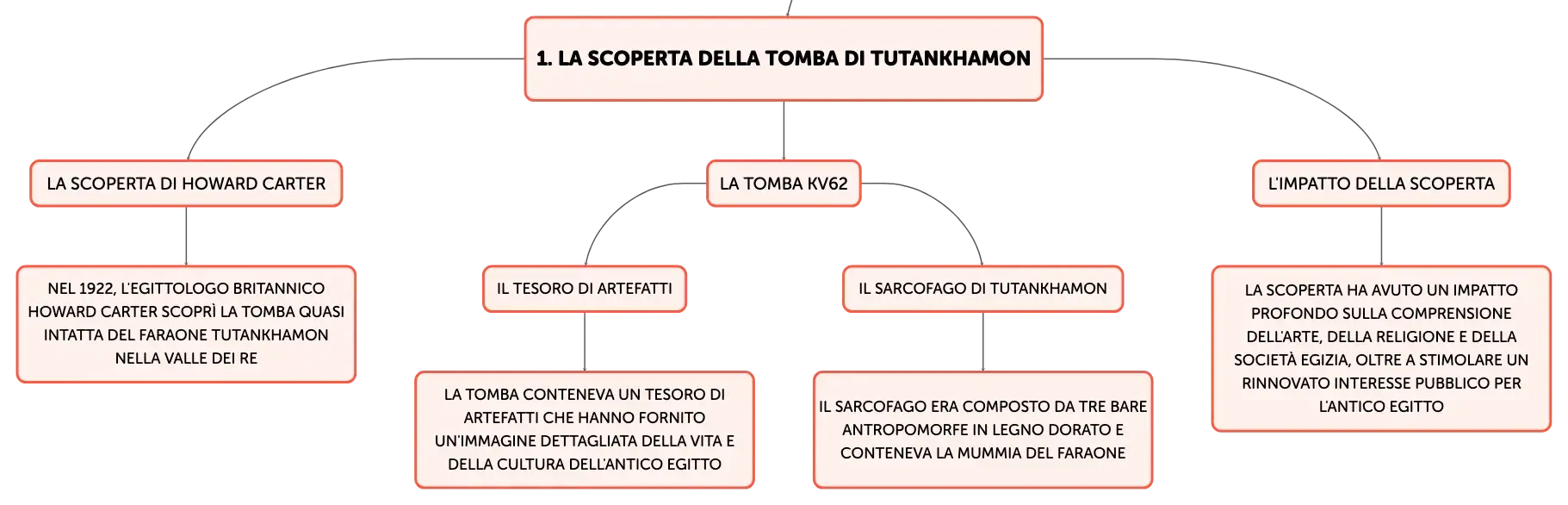 1. LA SCOPERTA DELLA TOMBA DI TUTANKHAMON

LA SCOPERTA DI HOWARD CARTER

NEL 1922, L'EGITTOLOGO BRITANNICO HOWARD CARTER SCOPRÌ LA TOMBA QUASI INTATTA DEL FARAONE TUTANKHAMON NELLA VALLE DEI RE

LA TOMBA KV62

IL TESORO DI ARTEFATTI

LA TOMBA CONTENEVA UN TESORO DI ARTEFATTI CHE HANNO FORNITO UN'IMMAGINE DETTAGLIATA DELLA VITA E DELLA CULTURA DELL'ANTICO EGITTO

IL SARCOFAGO DI TUTANKHAMON

IL SARCOFAGO ERA COMPOSTO DA TRE BARE ANTROPOMORFE IN LEGNO DORATO E CONTENEVA LA MUMMIA DEL FARAONE

L'IMPATTO DELLA SCOPERTA

LA SCOPERTA HA AVUTO UN IMPATTO PROFONDO SULLA COMPRENSIONE DELL'ARTE, DELLA RELIGIONE E DELLA SOCIETÀ EGIZIA, OLTRE A STIMOLARE UN RINNOVATO INTERESSE PUBBLICO PER L'ANTICO EGITTO